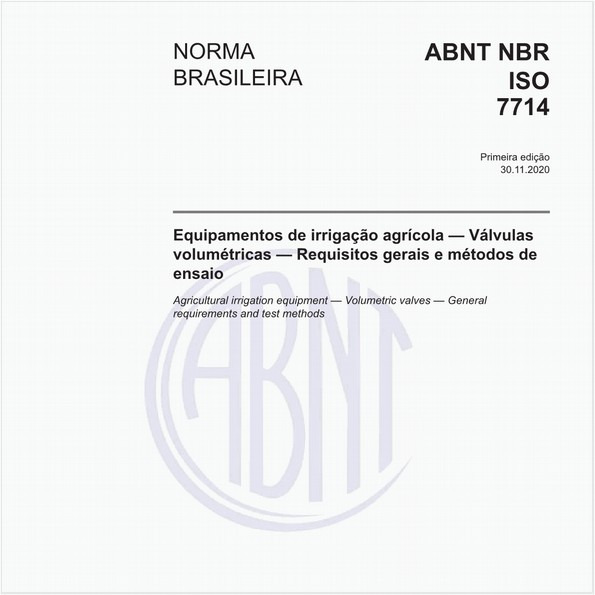 NORMA BRASILEIRA

ABNT NBR ISO 7714

Primeira edição
30.11.2020

Equipamentos de irrigação agrícola — Válvulas volumétricas — Requisitos gerais e métodos de ensaio

Agricultural irrigation equipment — Volumetric valves — General requirements and test methods

ABNT